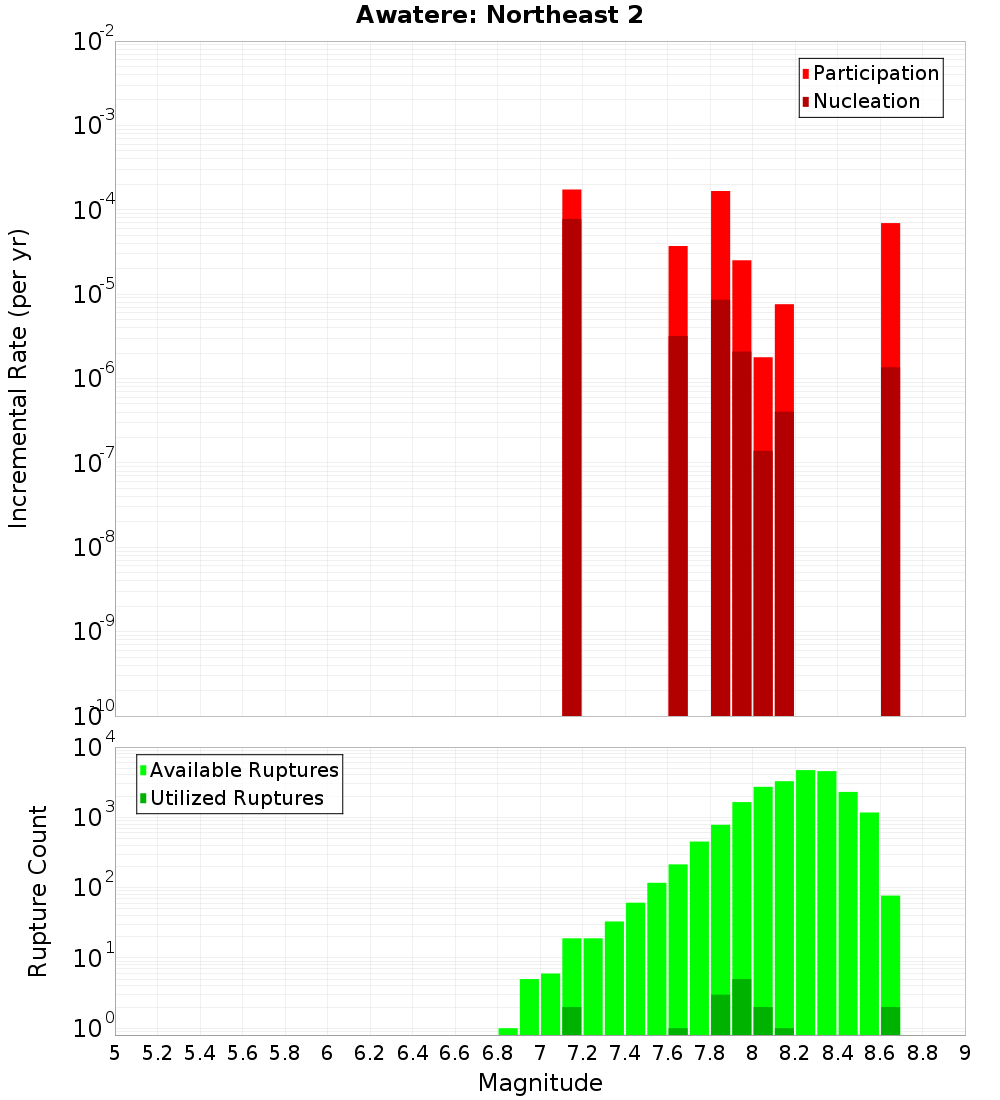 Awatere: Northeast 2

Participation
Nucleation

Incremental Rate (per yr)

$10^{-2}$
$10^{-3}$
$10^{-4}$
$10^{-5}$
$10^{-6}$
$10^{-7}$
$10^{-8}$
$10^{-9}$
$10^{-10}$

Available Ruptures
Utilized Ruptures

Rupture Count

$10^{4}$
$10^{3}$
$10^{2}$
$10^{1}$
$10^{0}$

5 5.2 5.4 5.6 5.8 6 6.2 6.4 6.6 6.8 7 7.2 7.4 7.6 7.8 8 8.2 8.4 8.6 8.8 9

Magnitude